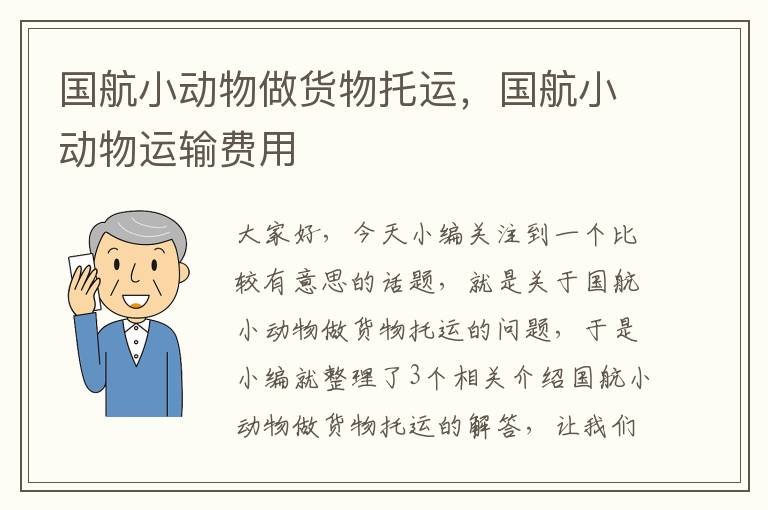 国航小动物做货物托运，国航小动物运输费用

大家好，今天小编关注到一个比较有意思的话题，就是关于国航小动物做货物托运的问题，于是小编就整理了3个相关介绍国航小动物做货物托运的解答，让我们